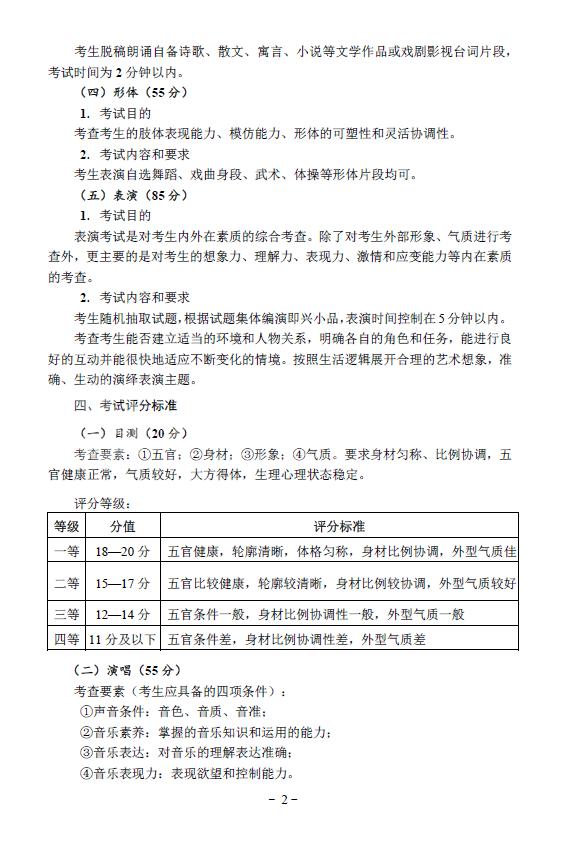 考生脱稿朗诵自备诗歌、散文、寓言、小说等文学作品或戏剧影视台词片段，考试时间为 2 分钟以内。

（四）形体（55 分）

1. 考试目的

考查考生的肢体表现能力、模仿能力、形体的可塑性和灵活协调性。

2. 考试内容和要求

考生表演自选舞蹈、戏曲身段、武术、体操等形体片段均可。

（五）表演（85 分）

1. 考试目的

表演考试是对考生内外在素质的综合考查。除了对考生外部形象、气质进行考查外，更主要的是对考生的想象力、理解力、表现力、激情和应变能力等内在素质的考查。

2. 考试内容和要求

考生随机抽取试题，根据试题集体编演即兴小品，表演时间控制在 5 分钟以内。

考查考生能否建立适当的环境和人物关系，明确各自的角色和任务，能进行良好的互动并能很快地适应不断变化的情境。按照生活逻辑展开合理的艺术想象，准确、生动的演绎表演主题。

四、考试评分标准

（一）目测（20 分）

考查要素：①五官；②身材；③形象；④气质。要求身材匀称、比例协调，五官健康正常，气质较好，大方得体，生理心理状态稳定。

评分等级：

| 等级 | 分值 | 评分标准 |
|---|---|---|
| 一等 | 18—20 分 | 五官健康，轮廓清晰，体格匀称，身材比例协调，外型气质佳 |
| 二等 | 15—17 分 | 五官比较健康，轮廓较清晰，身材比例较协调，外型气质较好 |
| 三等 | 12—14 分 | 五官条件一般，身材比例协调性一般，外型气质一般 |
| 四等 | 11 分及以下 | 五官条件差，身材比例协调性差，外型气质差 |

（二）演唱（55 分）

考查要素（考生应具备的四项条件）：

①声音条件：音色、音质、音准；

②音乐素养：掌握的音乐知识和运用的能力；

③音乐表达：对音乐的理解表达准确；

④音乐表现力：表现欲望和控制能力。

－ 2 －